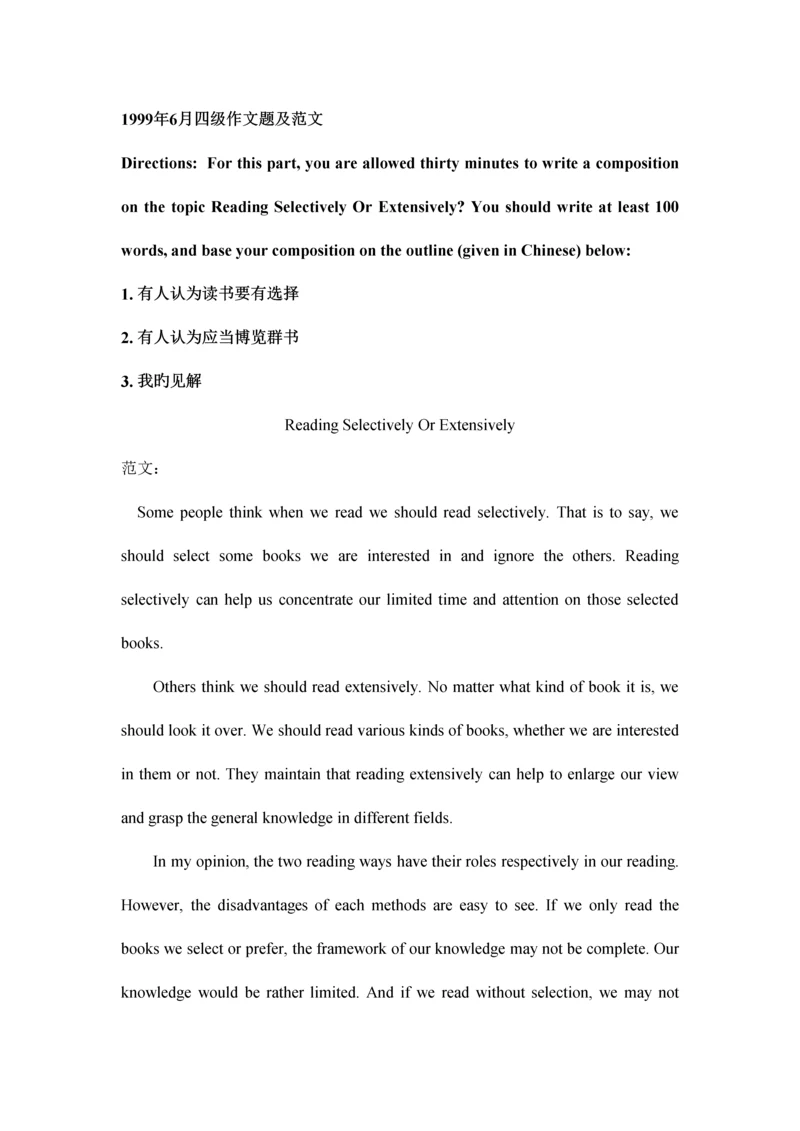 1999年6月四级作文题及范文

Directions: For this part, you are allowed thirty minutes to write a composition on the topic Reading Selectively Or Extensively? You should write at least 100 words, and base your composition on the outline (given in Chinese) below:

1. 有人认为读书要有选择

2. 有人认为应当博览群书

3. 我旳见解

Reading Selectively Or Extensively

范文：

Some people think when we read we should read selectively. That is to say, we should select some books we are interested in and ignore the others. Reading selectively can help us concentrate our limited time and attention on those selected books.

Others think we should read extensively. No matter what kind of book it is, we should look it over. We should read various kinds of books, whether we are interested in them or not. They maintain that reading extensively can help to enlarge our view and grasp the general knowledge in different fields.

In my opinion, the two reading ways have their roles respectively in our reading. However, the disadvantages of each methods are easy to see. If we only read the books we select or prefer, the framework of our knowledge may not be complete. Our knowledge would be rather limited. And if we read without selection, we may not